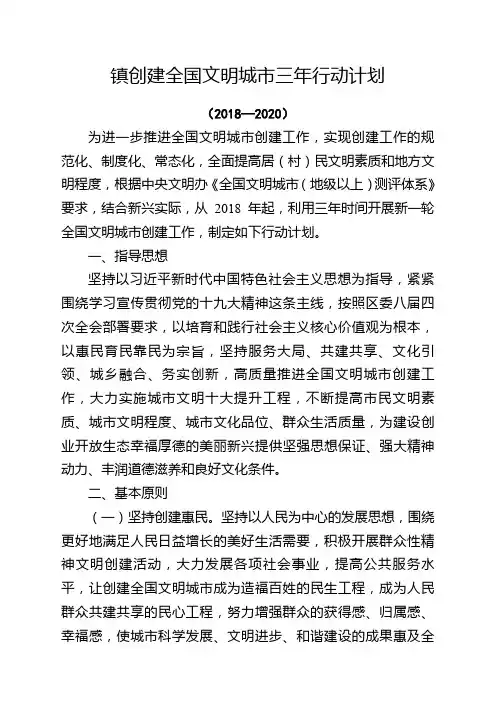 镇创建全国文明城市三年行动计划

（2018—2020）

为进一步推进全国文明城市创建工作，实现创建工作的规范化、制度化、常态化，全面提高居（村）民文明素质和地方文明程度，根据中央文明办《全国文明城市（地级以上）测评体系》要求，结合新兴实际，从 2018 年起，利用三年时间开展新一轮全国文明城市创建工作，制定如下行动计划。

一、指导思想

坚持以习近平新时代中国特色社会主义思想为指导，紧紧围绕学习宣传贯彻党的十九大精神这条主线，按照区委八届四次全会部署要求，以培育和践行社会主义核心价值观为根本，以惠民育民靠民为宗旨，坚持服务大局、共建共享、文化引领、城乡融合、务实创新，高质量推进全国文明城市创建工作，大力实施城市文明十大提升工程，不断提高市民文明素质、城市文明程度、城市文化品位、群众生活质量，为建设创业开放生态幸福厚德的美丽新兴提供坚强思想保证、强大精神动力、丰润道德滋养和良好文化条件。

二、基本原则

（一）坚持创建惠民。坚持以人民为中心的发展思想，围绕更好地满足人民日益增长的美好生活需要，积极开展群众性精神文明创建活动，大力发展各项社会事业，提高公共服务水平，让创建全国文明城市成为造福百姓的民生工程，成为人民群众共建共享的民心工程，努力增强群众的获得感、归属感、幸福感，使城市科学发展、文明进步、和谐建设的成果惠及全